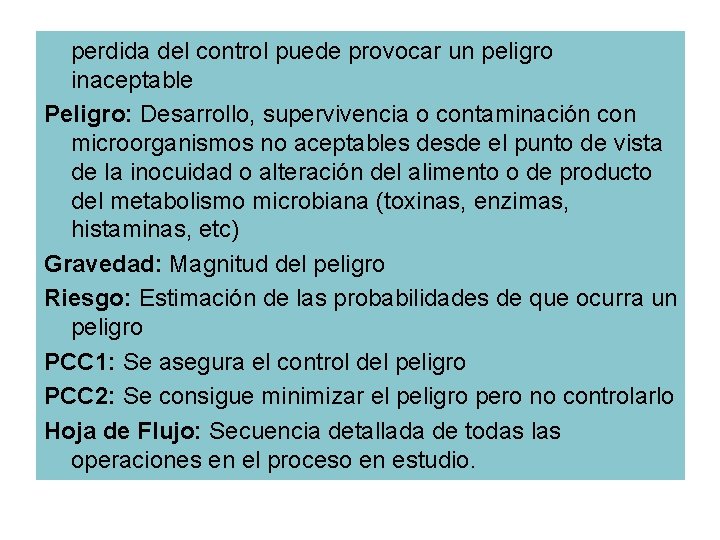 perdida del control puede provocar un peligro inaceptable

Peligro: Desarrollo, supervivencia o contaminación con microorganismos no aceptables desde el punto de vista de la inocuidad o alteración del alimento o de producto del metabolismo microbiana (toxinas, enzimas, histaminas, etc)

Gravedad: Magnitud del peligro

Riesgo: Estimación de las probabilidades de que ocurra un peligro

PCC1: Se asegura el control del peligro

PCC2: Se consigue minimizar el peligro pero no controlarlo

Hoja de Flujo: Secuencia detallada de todas las operaciones en el proceso en estudio.